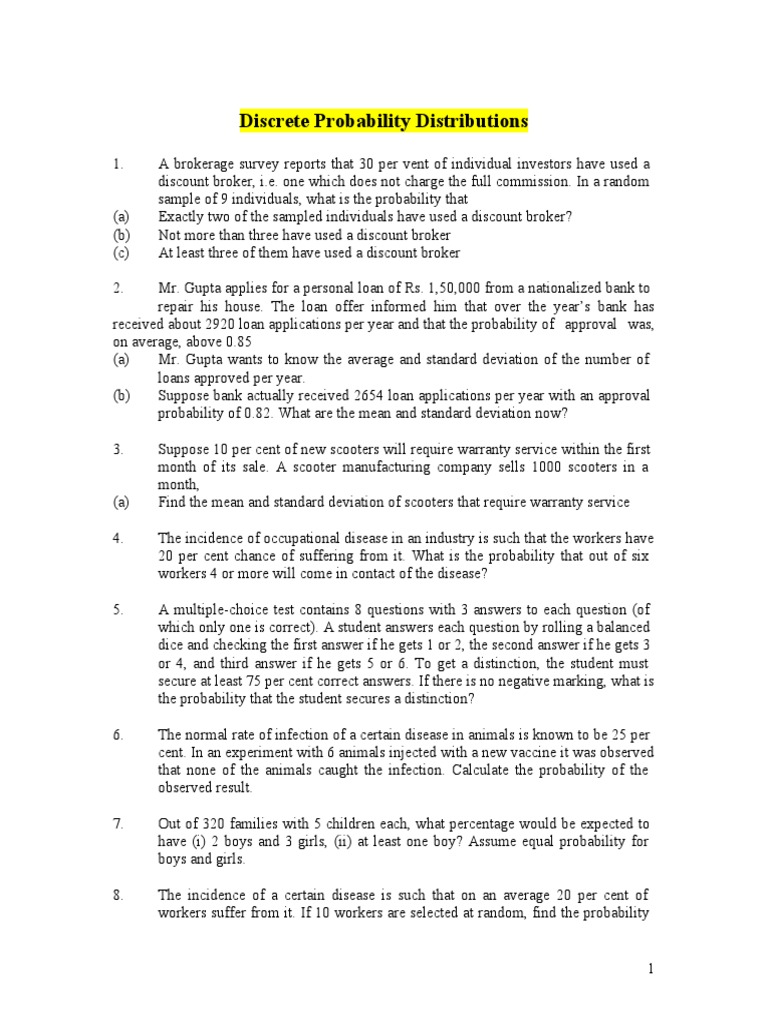 Discrete Probability Distributions

1. A brokerage survey reports that 30 per vent of individual investors have used a discount broker, i.e. one which does not charge the full commission. In a random sample of 9 individuals, what is the probability that
(a) Exactly two of the sampled individuals have used a discount broker?
(b) Not more than three have used a discount broker
(c) At least three of them have used a discount broker

2. Mr. Gupta applies for a personal loan of Rs. 1,50,000 from a nationalized bank to repair his house. The loan offer informed him that over the year's bank has received about 2920 loan applications per year and that the probability of approval was, on average, above 0.85
(a) Mr. Gupta wants to know the average and standard deviation of the number of loans approved per year.
(b) Suppose bank actually received 2654 loan applications per year with an approval probability of 0.82. What are the mean and standard deviation now?

3. Suppose 10 per cent of new scooters will require warranty service within the first month of its sale. A scooter manufacturing company sells 1000 scooters in a month,
(a) Find the mean and standard deviation of scooters that require warranty service

4. The incidence of occupational disease in an industry is such that the workers have 20 per cent chance of suffering from it. What is the probability that out of six workers 4 or more will come in contact of the disease?

5. A multiple-choice test contains 8 questions with 3 answers to each question (of which only one is correct). A student answers each question by rolling a balanced dice and checking the first answer if he gets 1 or 2, the second answer if he gets 3 or 4, and third answer if he gets 5 or 6. To get a distinction, the student must secure at least 75 per cent correct answers. If there is no negative marking, what is the probability that the student secures a distinction?

6. The normal rate of infection of a certain disease in animals is known to be 25 per cent. In an experiment with 6 animals injected with a new vaccine it was observed that none of the animals caught the infection. Calculate the probability of the observed result.

7. Out of 320 families with 5 children each, what percentage would be expected to have (i) 2 boys and 3 girls, (ii) at least one boy? Assume equal probability for boys and girls.

8. The incidence of a certain disease is such that on an average 20 per cent of workers suffer from it. If 10 workers are selected at random, find the probability

1